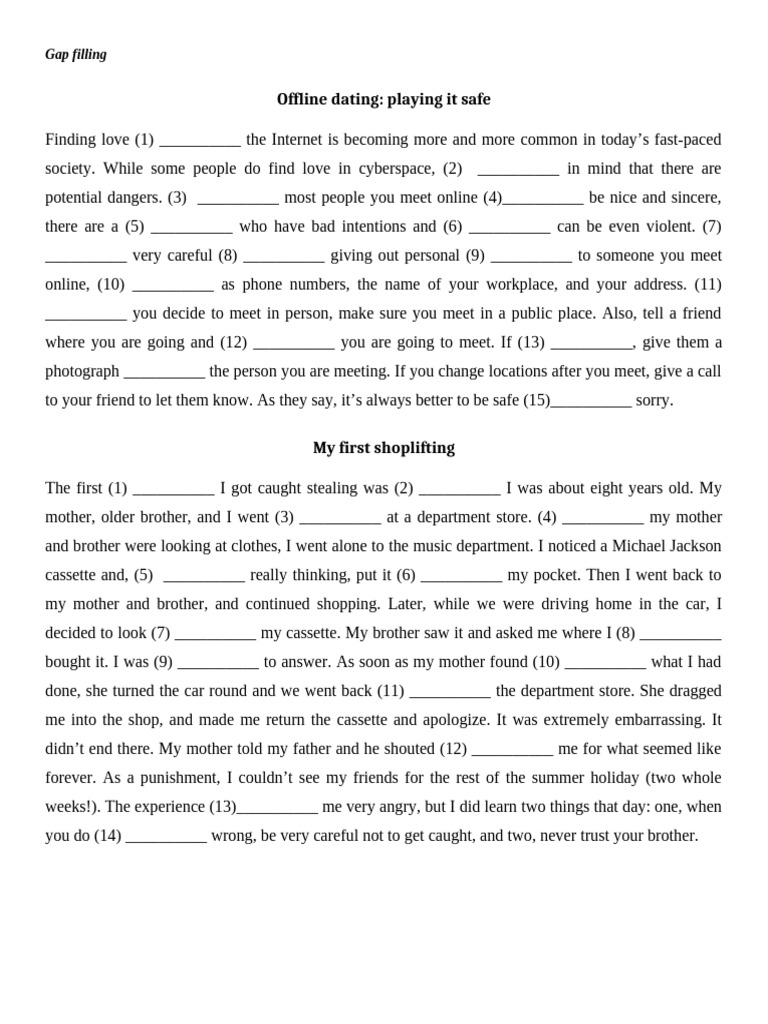 Gap filling

Offline dating: playing it safe

Finding love (1) __________ the Internet is becoming more and more common in today's fast-paced society. While some people do find love in cyberspace, (2) __________ in mind that there are potential dangers. (3) __________ most people you meet online (4)__________ be nice and sincere, there are a (5) __________ who have bad intentions and (6) __________ can be even violent. (7) __________ very careful (8) __________ giving out personal (9) __________ to someone you meet online, (10) __________ as phone numbers, the name of your workplace, and your address. (11) __________ you decide to meet in person, make sure you meet in a public place. Also, tell a friend where you are going and (12) __________ you are going to meet. If (13) __________, give them a photograph __________ the person you are meeting. If you change locations after you meet, give a call to your friend to let them know. As they say, it's always better to be safe (15)__________ sorry.

My first shoplifting

The first (1) __________ I got caught stealing was (2) __________ I was about eight years old. My mother, older brother, and I went (3) __________ at a department store. (4) __________ my mother and brother were looking at clothes, I went alone to the music department. I noticed a Michael Jackson cassette and, (5) __________ really thinking, put it (6) __________ my pocket. Then I went back to my mother and brother, and continued shopping. Later, while we were driving home in the car, I decided to look (7) __________ my cassette. My brother saw it and asked me where I (8) __________ bought it. I was (9) __________ to answer. As soon as my mother found (10) __________ what I had done, she turned the car round and we went back (11) __________ the department store. She dragged me into the shop, and made me return the cassette and apologize. It was extremely embarrassing. It didn't end there. My mother told my father and he shouted (12) __________ me for what seemed like forever. As a punishment, I couldn't see my friends for the rest of the summer holiday (two whole weeks!). The experience (13)__________ me very angry, but I did learn two things that day: one, when you do (14) __________ wrong, be very careful not to get caught, and two, never trust your brother.